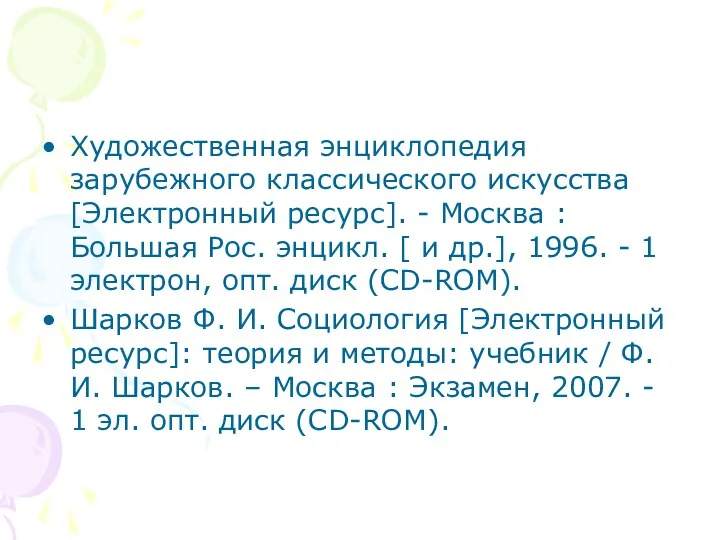 • Художественная энциклопедия зарубежного классического искусства [Электронный ресурс]. - Москва : Большая Рос. энцикл. [ и др.], 1996. - 1 электрон, опт. диск (CD-ROM).

• Шарков Ф. И. Социология [Электронный ресурс]: теория и методы: учебник / Ф. И. Шарков. – Москва : Экзамен, 2007. - 1 эл. опт. диск (CD-ROM).